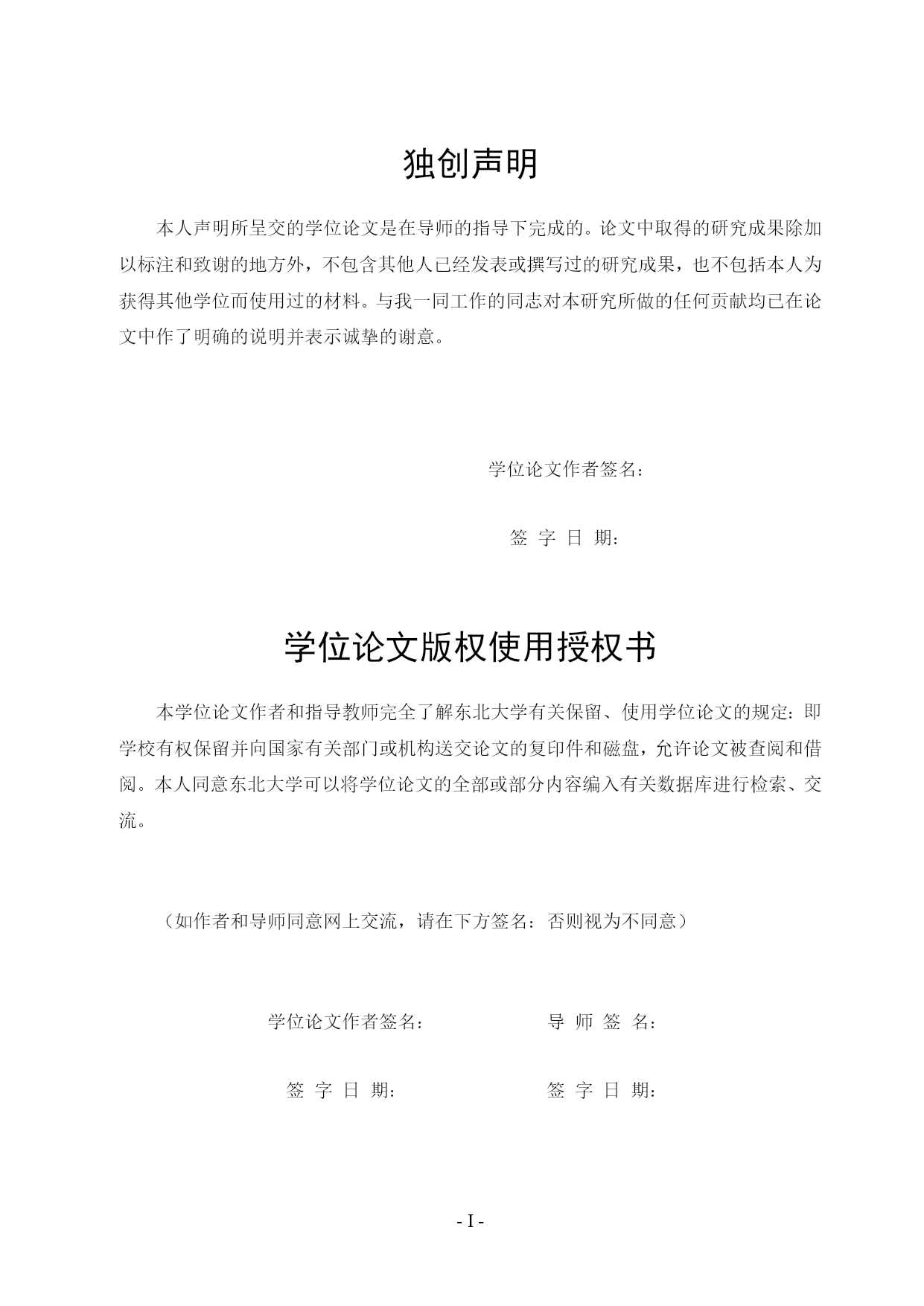 独创声明

本人声明所呈交的学位论文是在导师的指导下完成的。论文中取得的研究成果除加以标注和致谢的地方外，不包含其他人已经发表或撰写过的研究成果，也不包括本人为获得其他学位而使用过的材料。与我一同工作的同志对本研究所做的任何贡献均已在论文中作了明确的说明并表示诚挚的谢意。

学位论文作者签名：

签 字 日 期：

学位论文版权使用授权书

本学位论文作者和指导教师完全了解东北大学有关保留、使用学位论文的规定：即学校有权保留并向国家有关部门或机构送交论文的复印件和磁盘，允许论文被查阅和借阅。本人同意东北大学可以将学位论文的全部或部分内容编入有关数据库进行检索、交流。

（如作者和导师同意网上交流，请在下方签名：否则视为不同意）

学位论文作者签名： 导 师 签 名：

签 字 日 期： 签 字 日 期：

- I -